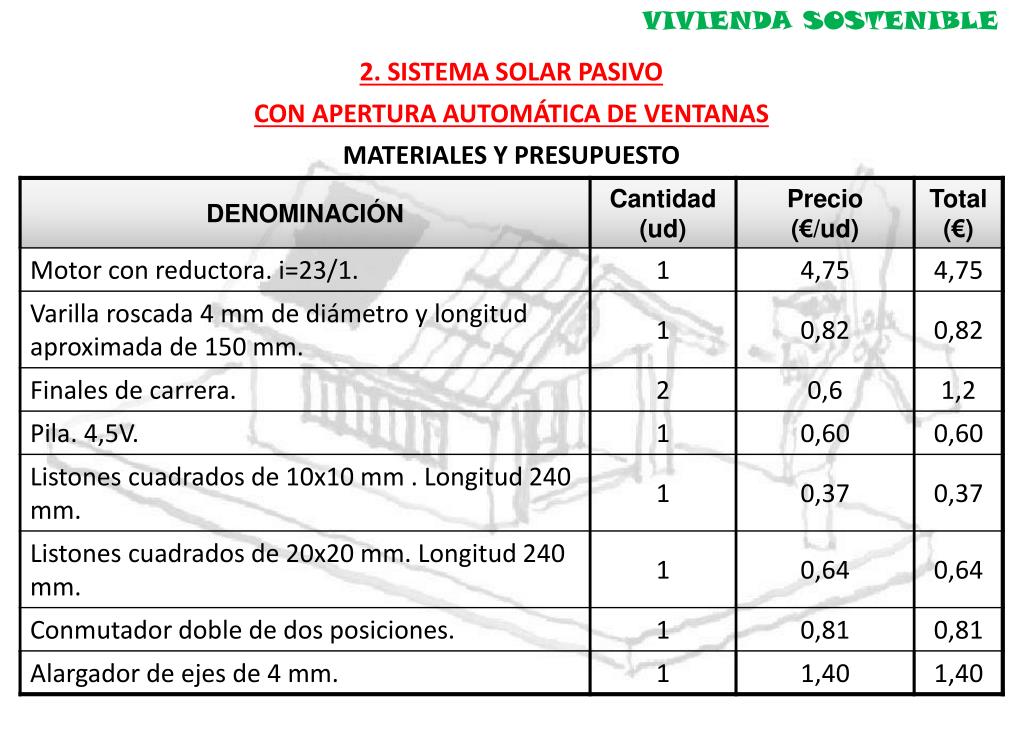 VIVIENDA SOSTENIBLE

2. SISTEMA SOLAR PASIVO

CON APERTURA AUTOMÁTICA DE VENTANAS

MATERIALES Y PRESUPUESTO

| DENOMINACIÓN | Cantidad (ud) | Precio (€/ud) | Total (€) |
|---|---|---|---|
| Motor con reductora. i=23/1. | 1 | 4,75 | 4,75 |
| Varilla roscada 4 mm de diámetro y longitud aproximada de 150 mm. | 1 | 0,82 | 0,82 |
| Finales de carrera. | 2 | 0,6 | 1,2 |
| Pila. 4,5V. | 1 | 0,60 | 0,60 |
| Listones cuadrados de 10x10 mm . Longitud 240 mm. | 1 | 0,37 | 0,37 |
| Listones cuadrados de 20x20 mm. Longitud 240 mm. | 1 | 0,64 | 0,64 |
| Conmutador doble de dos posiciones. | 1 | 0,81 | 0,81 |
| Alargador de ejes de 4 mm. | 1 | 1,40 | 1,40 |